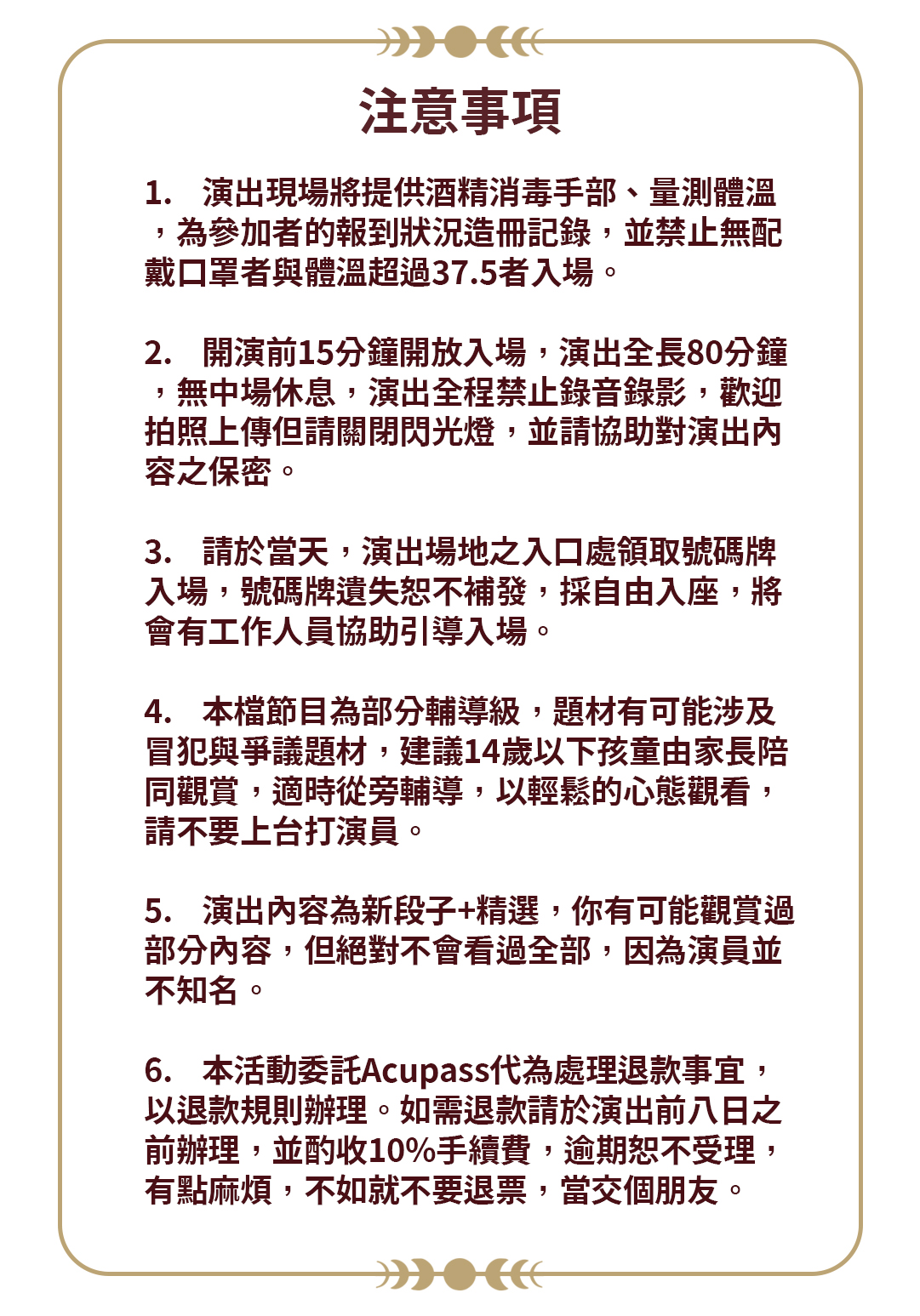 注意事項

1. 演出現場將提供酒精消毒手部、量測體溫，為參加者的報到狀況造冊記錄，並禁止無配戴口罩者與體溫超過37.5者入場。

2. 開演前15分鐘開放入場，演出全長80分鐘，無中場休息，演出全程禁止錄音錄影，歡迎拍照上傳但請關閉閃光燈，並請協助對演出內容之保密。

3. 請於當天，演出場地之入口處領取號碼牌入場，號碼牌遺失恕不補發，採自由入座，將會有工作人員協助引導入場。

4. 本檔節目為部分輔導級，題材有可能涉及冒犯與爭議題材，建議14歲以下孩童由家長陪同觀賞，適時從旁輔導，以輕鬆的心態觀看，請不要上台打演員。

5. 演出內容為新段子+精選，你有可能觀賞過部分內容，但絕對不會看過全部，因為演員並不知名。

6. 本活動委託Acupass代為處理退款事宜，以退款規則辦理。如需退款請於演出前八日之前辦理，並酌收10%手續費，逾期恕不受理，有點麻煩，不如就不要退票，當交個朋友。